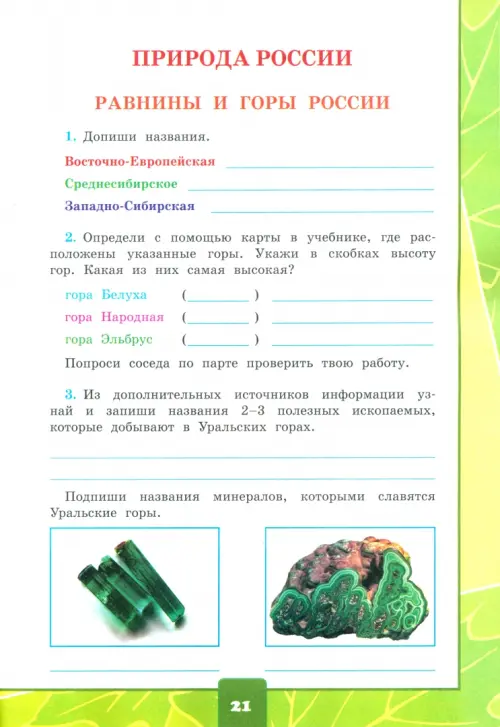 ПРИРОДА РОССИИ

РАВНИНЫ И ГОРЫ РОССИИ

1. Допиши названия.

Восточно-Европейская

Среднесибирское

Западно-Сибирская

2. Определи с помощью карты в учебнике, где расположены указанные горы. Укажи в скобках высоту гор. Какая из них самая высокая?

гора Белуха ( )

гора Народная ( )

гора Эльбрус ( )

Попроси соседа по парте проверить твою работу.

3. Из дополнительных источников информации узнай и запиши названия 2–3 полезных ископаемых, которые добывают в Уральских горах.

Подпиши названия минералов, которыми славятся Уральские горы.

21